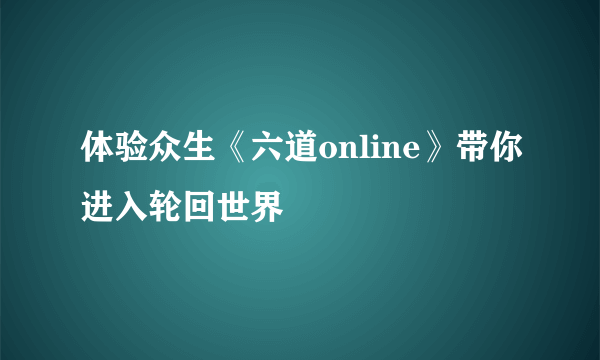 体验众生《六道online》带你进入轮回世界